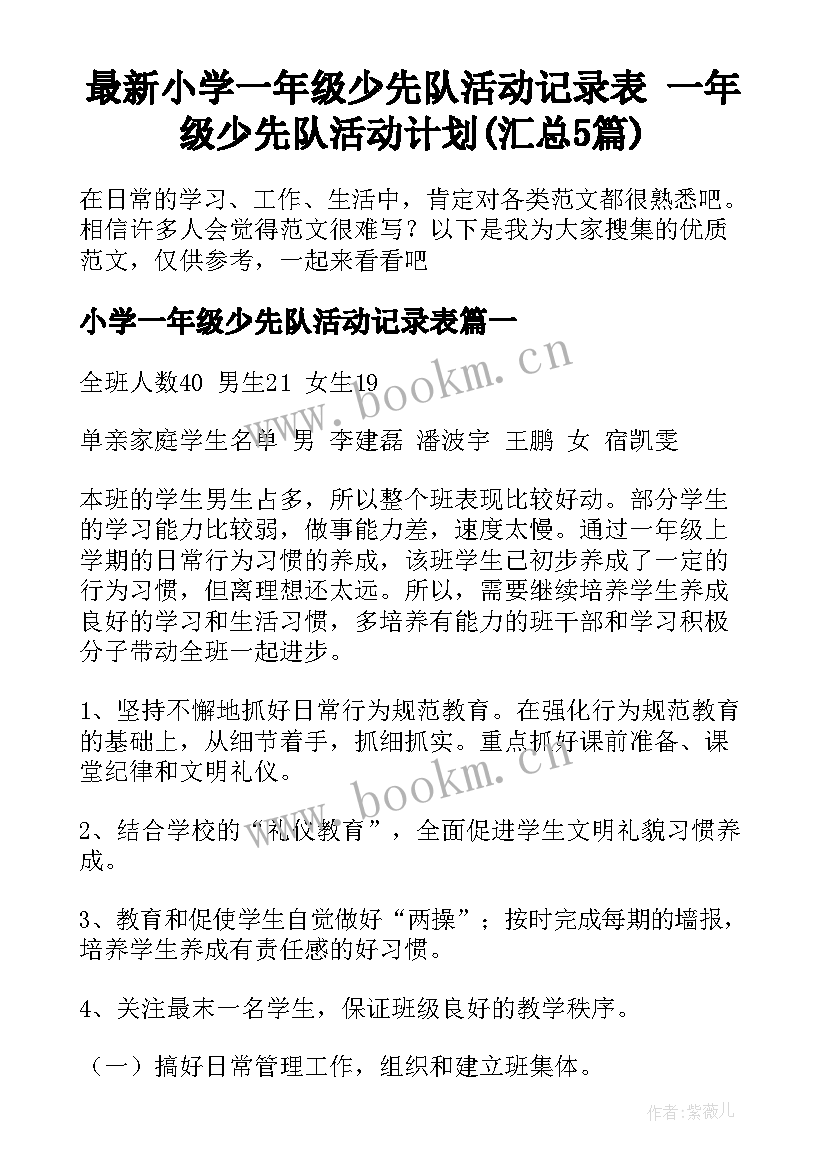 最新小学一年级少先队活动记录表 一年级少先队活动计划(汇总5篇)

在日常的学习、工作、生活中，肯定对各类范文都很熟悉吧。相信许多人会觉得范文很难写？以下是我为大家搜集的优质范文，仅供参考，一起来看看吧

小学一年级少先队活动记录表篇一

全班人数40 男生21 女生19

单亲家庭学生名单 男 李建磊 潘波宇 王鹏 女 宿凯雯

本班的学生男生占多，所以整个班表现比较好动。部分学生的学习能力比较弱，做事能力差，速度太慢。通过一年级上学期的日常行为习惯的养成，该班学生已初步养成了一定的行为习惯，但离理想还太远。所以，需要继续培养学生养成良好的学习和生活习惯，多培养有能力的班干部和学习积极分子带动全班一起进步。

1、坚持不懈地抓好日常行为规范教育。在强化行为规范教育的基础上，从细节着手，抓细抓实。重点抓好课前准备、课堂纪律和文明礼仪。

2、结合学校的“礼仪教育”，全面促进学生文明礼貌习惯养成。

3、教育和促使学生自觉做好“两操”；按时完成每期的墙报，培养学生养成有责任感的好习惯。

4、关注最末一名学生，保证班级良好的教学秩序。

（一）搞好日常管理工作，组织和建立班集体。

www.bookm.cn

www.bookm.cn

作者:紫薇儿